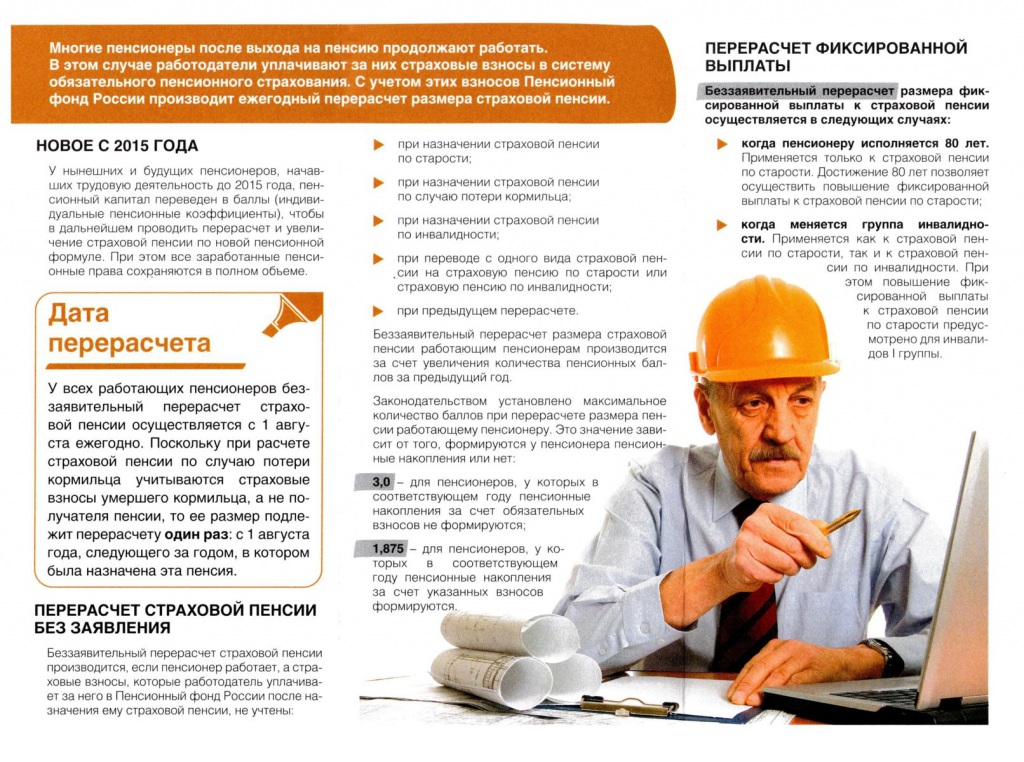 Многие пенсионеры после выхода на пенсию продолжают работать. В этом случае работодатели уплачивают за них страховые взносы в систему обязательного пенсионного страхования. С учетом этих взносов Пенсионный фонд России производит ежегодный перерасчет размера страховой пенсии.

НОВОЕ С 2015 ГОДА

У нынешних и будущих пенсионеров, начавших трудовую деятельность до 2015 года, пенсионный капитал переведен в баллы (индивидуальные пенсионные коэффициенты), чтобы в дальнейшем проводить перерасчет и увеличение страховой пенсии по новой пенсионной формуле. При этом все заработанные пенсионные права сохраняются в полном объеме.

Дата перерасчета

У всех работающих пенсионеров беззаявительный перерасчет страховой пенсии осуществляется с 1 августа ежегодно. Поскольку при расчете страховой пенсии по случаю потери кормильца учитываются страховые взносы умершего кормильца, а не получателя пенсии, то ее размер подлежит перерасчету один раз: с 1 августа года, следующего за годом, в котором была назначена эта пенсия.

ПЕРЕРАСЧЕТ СТРАХОВОЙ ПЕНСИИ БЕЗ ЗАЯВЛЕНИЯ

Беззаявительный перерасчет страховой пенсии производится, если пенсионер работает, а страховые взносы, которые работодатель уплачивает за него в Пенсионный фонд России после назначения ему страховой пенсии, не учтены:

при назначении страховой пенсии по старости;

при назначении страховой пенсии по случаю потери кормильца;

при назначении страховой пенсии по инвалидности;

при переводе с одного вида страховой пенсии на страховую пенсию по старости или страховую пенсию по инвалидности;

при предыдущем перерасчете.

Беззаявительный перерасчет размера страховой пенсии работающим пенсионерам производится за счет увеличения количества пенсионных баллов за предыдущий год.

Законодательством установлено максимальное количество баллов при перерасчете размера пенсии работающему пенсионеру. Это значение зависит от того, формируются у пенсионера пенсионные накопления или нет:

3,0 – для пенсионеров, у которых в соответствующем году пенсионные накопления за счет обязательных взносов не формируются;

1,875 – для пенсионеров, у которых в соответствующем году пенсионные накопления за счет указанных взносов формируются.

ПЕРЕРАСЧЕТ ФИКСИРОВАННОЙ ВЫПЛАТЫ

Беззаявительный перерасчет размера фиксированной выплаты к страховой пенсии осуществляется в следующих случаях:

когда пенсионеру исполняется 80 лет. Применяется только к страховой пенсии по старости. Достижение 80 лет позволяет осуществить повышение фиксированной выплаты к страховой пенсии по старости;

когда меняется группа инвалидности. Применяется как к страховой пенсии по старости, так и к страховой пенсии по инвалидности. При этом повышение фиксированной выплаты к страховой пенсии по старости предусмотрено для инвалидов I группы.